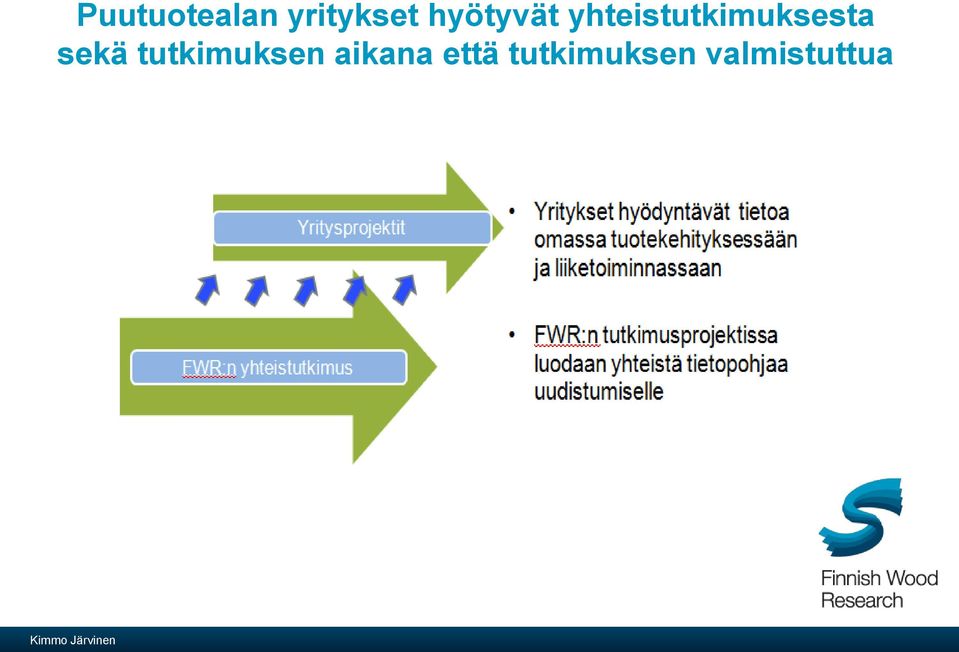 Puutuotealan yritykset hyötyvät yhteistutkimuksesta sekä tutkimuksen aikana että tutkimuksen valmistuttua

Yritysprojektit

FWR:n yhteistutkimus

• Yritykset hyödyntävät tietoa omassa tuotekehityksessään ja liiketoiminnassaan

• FWR:n tutkimusprojektissa luodaan yhteistä tietopohjaa uudistumiselle

Finnish Wood Research

Kimmo Järvinen